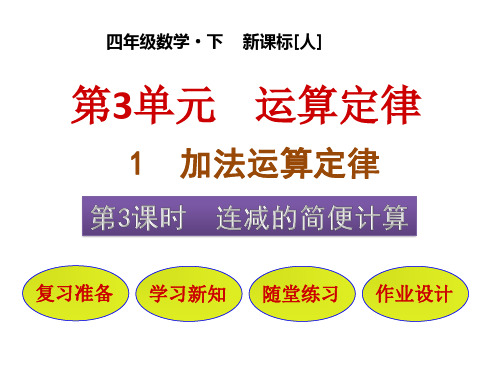 四年级数学·下　新课标[人]

第3单元　运算定律

1　加法运算定律

第3课时　连减的简便计算

复习准备

学习新知

随堂练习

作业设计